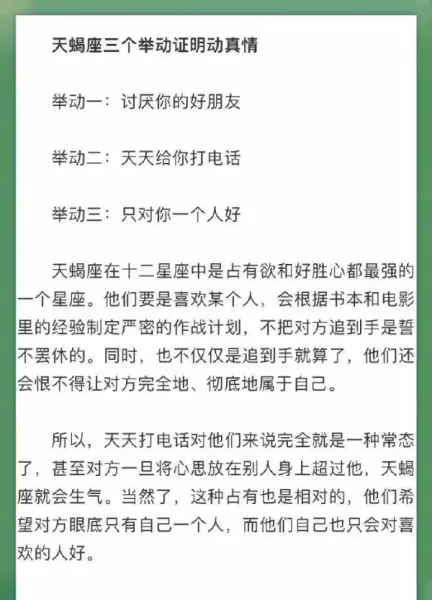 天蝎座三个举动证明动真情

举动一：讨厌你的好朋友

举动二：天天给你打电话

举动三：只对你一个人好

天蝎座在十二星座中是占有欲和好胜心都最强的一个星座。他们要是喜欢某个人，会根据书本和电影里的经验制定严密的作战计划，不把对方追到手是誓不罢休的。同时，也不仅仅是追到手就算了，他们还会恨不得让对方完全地、彻底地属于自己。

所以，天天打电话对他们来说完全就是一种常态了，甚至对方一旦将心思放在别人身上超过他，天蝎座就会生气。当然了，这种占有也是相对的，他们希望对方眼底只有自己一个人，而他们自己也只会对喜欢的人好。